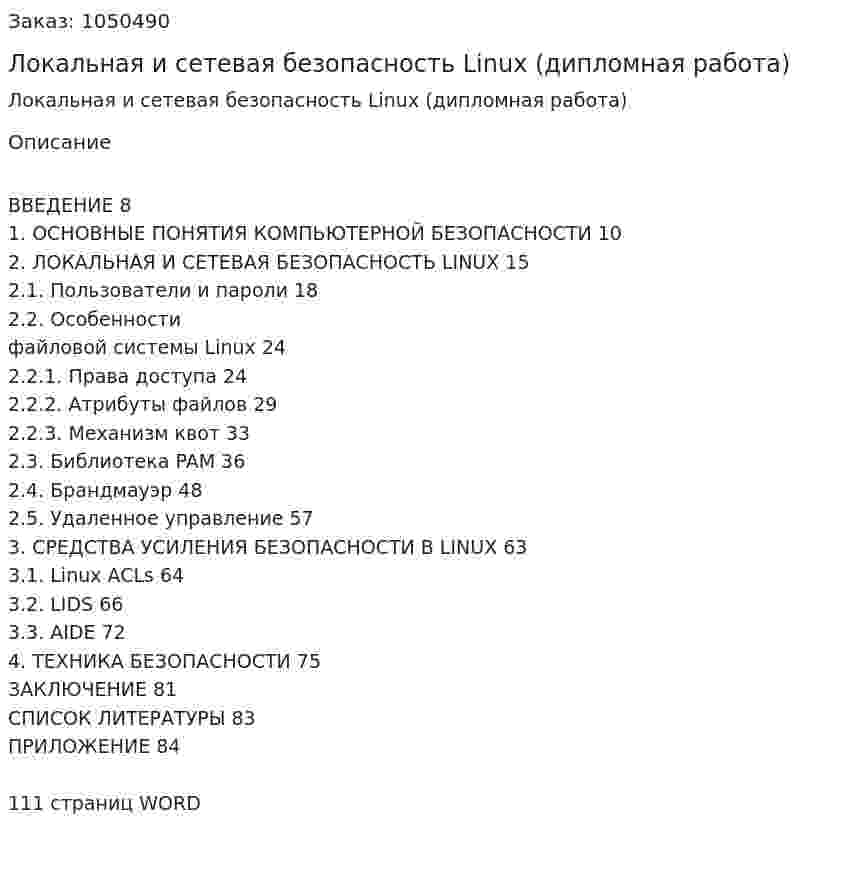 Заказ: 1050490

Локальная и сетевая безопасность Linux (дипломная работа)

Локальная и сетевая безопасность Linux (дипломная работа)

Описание

ВВЕДЕНИЕ 8
1. ОСНОВНЫЕ ПОНЯТИЯ КОМПЬЮТЕРНОЙ БЕЗОПАСНОСТИ 10
2. ЛОКАЛЬНАЯ И СЕТЕВАЯ БЕЗОПАСНОСТЬ LINUX 15
2.1. Пользователи и пароли 18
2.2. Особенности
файловой системы Linux 24
2.2.1. Права доступа 24
2.2.2. Атрибуты файлов 29
2.2.3. Механизм квот 33
2.3. Библиотека PAM 36
2.4. Брандмауэр 48
2.5. Удаленное управление 57
3. СРЕДСТВА УСИЛЕНИЯ БЕЗОПАСНОСТИ В LINUX 63
3.1. Linux ACLs 64
3.2. LIDS 66
3.3. AIDE 72
4. ТЕХНИКА БЕЗОПАСНОСТИ 75
ЗАКЛЮЧЕНИЕ 81
СПИСОК ЛИТЕРАТУРЫ 83
ПРИЛОЖЕНИЕ 84

111 страниц WORD